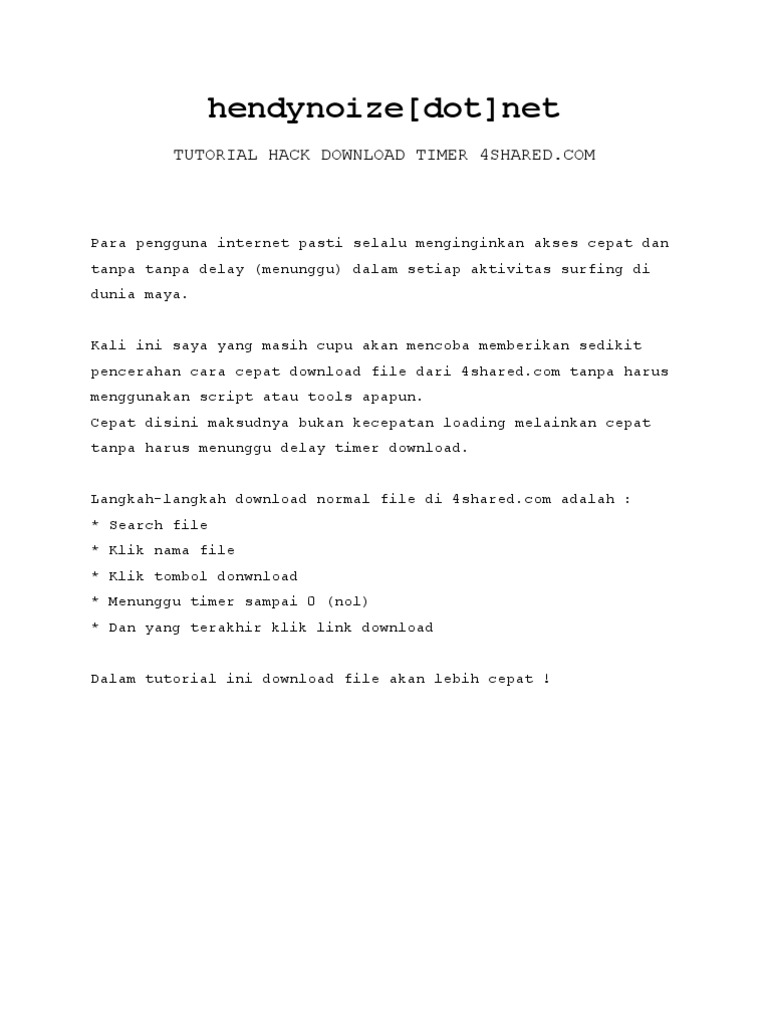 hendynoize[dot]net

TUTORIAL HACK DOWNLOAD TIMER 4SHARED.COM

Para pengguna internet pasti selalu menginginkan akses cepat dan tanpa tanpa delay (menunggu) dalam setiap aktivitas surfing di dunia maya.

Kali ini saya yang masih cupu akan mencoba memberikan sedikit pencerahan cara cepat download file dari 4shared.com tanpa harus menggunakan script atau tools apapun.
Cepat disini maksudnya bukan kecepatan loading melainkan cepat tanpa harus menunggu delay timer download.

Langkah-langkah download normal file di 4shared.com adalah :
* Search file
* Klik nama file
* Klik tombol donwnload
* Menunggu timer sampai 0 (nol)
* Dan yang terakhir klik link download

Dalam tutorial ini download file akan lebih cepat !